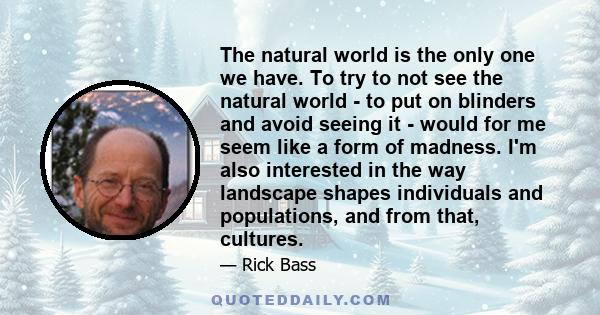 The natural world is the only one we have. To try to not see the natural world - to put on blinders and avoid seeing it - would for me seem like a form of madness. I'm also interested in the way landscape shapes individuals and populations, and from that, cultures.

— Rick Bass

QUOTEDDAILY.COM